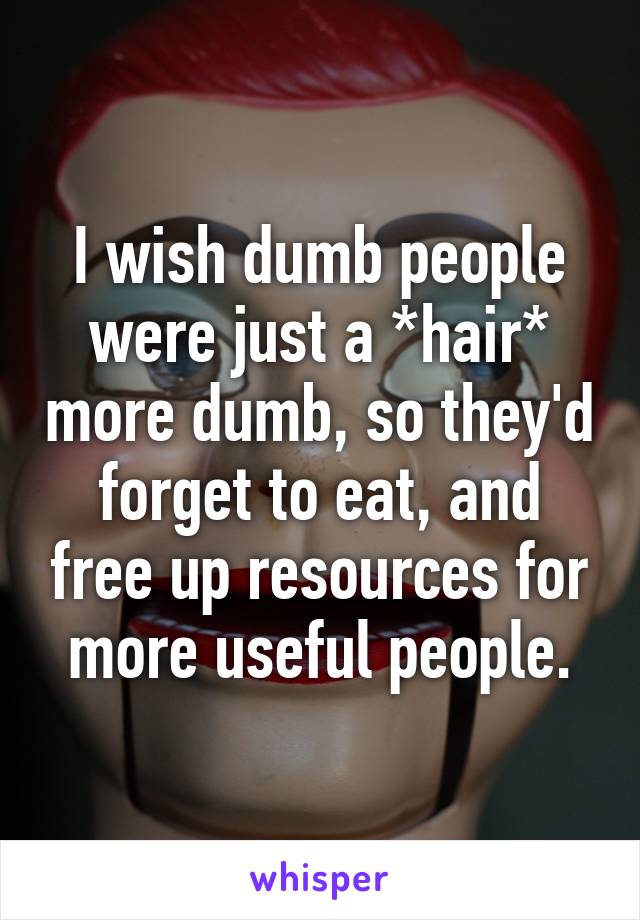 I wish dumb people were just a *hair* more dumb, so they'd forget to eat, and free up resources for more useful people.

whisper